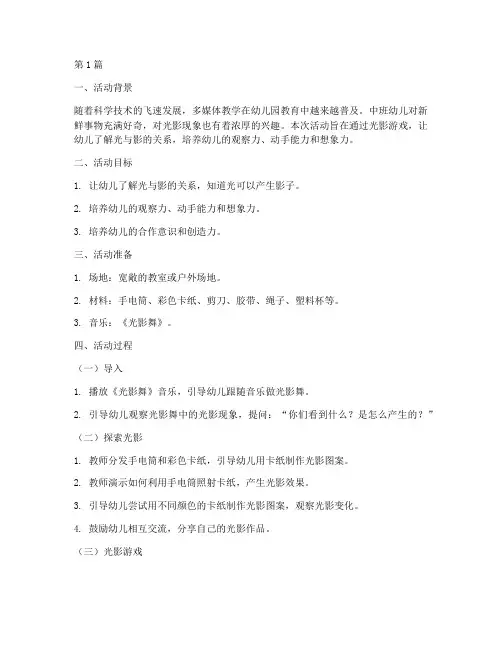 第 1 篇

一、活动背景

随着科学技术的飞速发展，多媒体教学在幼儿园教育中越来越普及。中班幼儿对新鲜事物充满好奇，对光影现象也有着浓厚的兴趣。本次活动旨在通过光影游戏，让幼儿了解光与影的关系，培养幼儿的观察力、动手能力和想象力。

二、活动目标

1. 让幼儿了解光与影的关系，知道光可以产生影子。

2. 培养幼儿的观察力、动手能力和想象力。

3. 培养幼儿的合作意识和创造力。

三、活动准备

1. 场地：宽敞的教室或户外场地。

2. 材料：手电筒、彩色卡纸、剪刀、胶带、绳子、塑料杯等。

3. 音乐：《光影舞》。

四、活动过程

（一）导入

1. 播放《光影舞》音乐，引导幼儿跟随音乐做光影舞。

2. 引导幼儿观察光影舞中的光影现象，提问：“你们看到什么？是怎么产生的？”

（二）探索光影

1. 教师分发手电筒和彩色卡纸，引导幼儿用卡纸制作光影图案。

2. 教师演示如何利用手电筒照射卡纸，产生光影效果。

3. 引导幼儿尝试用不同颜色的卡纸制作光影图案，观察光影变化。

4. 鼓励幼儿相互交流，分享自己的光影作品。

（三）光影游戏